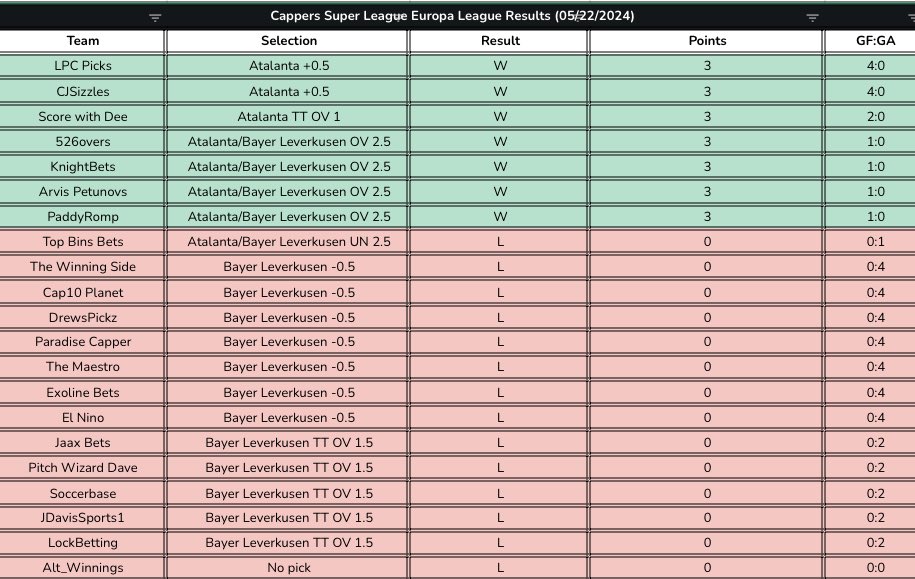 Cappers Super League Europa League Results (05/22/2024)

| Team | Selection | Result | Points | GF:GA |
|---|---|---|---|---|
| LPC Picks | Atalanta +0.5 | W | 3 | 4:0 |
| CJSizzles | Atalanta +0.5 | W | 3 | 4:0 |
| Score with Dee | Atalanta TT OV 1 | W | 3 | 2:0 |
| 526overs | Atalanta/Bayer Leverkusen OV 2.5 | W | 3 | 1:0 |
| KnightBets | Atalanta/Bayer Leverkusen OV 2.5 | W | 3 | 1:0 |
| Arvis Petunovs | Atalanta/Bayer Leverkusen OV 2.5 | W | 3 | 1:0 |
| PaddyRomp | Atalanta/Bayer Leverkusen OV 2.5 | W | 3 | 1:0 |
| Top Bins Bets | Atalanta/Bayer Leverkusen UN 2.5 | L | 0 | 0:1 |
| The Winning Side | Bayer Leverkusen -0.5 | L | 0 | 0:4 |
| Cap10 Planet | Bayer Leverkusen -0.5 | L | 0 | 0:4 |
| DrewsPickz | Bayer Leverkusen -0.5 | L | 0 | 0:4 |
| Paradise Capper | Bayer Leverkusen -0.5 | L | 0 | 0:4 |
| The Maestro | Bayer Leverkusen -0.5 | L | 0 | 0:4 |
| Exoline Bets | Bayer Leverkusen -0.5 | L | 0 | 0:4 |
| El Nino | Bayer Leverkusen -0.5 | L | 0 | 0:4 |
| Jaax Bets | Bayer Leverkusen TT OV 1.5 | L | 0 | 0:2 |
| Pitch Wizard Dave | Bayer Leverkusen TT OV 1.5 | L | 0 | 0:2 |
| Soccerbase | Bayer Leverkusen TT OV 1.5 | L | 0 | 0:2 |
| JDavisSports1 | Bayer Leverkusen TT OV 1.5 | L | 0 | 0:2 |
| LockBetting | Bayer Leverkusen TT OV 1.5 | L | 0 | 0:2 |
| Alt_Winnings | No pick | L | 0 | 0:0 |